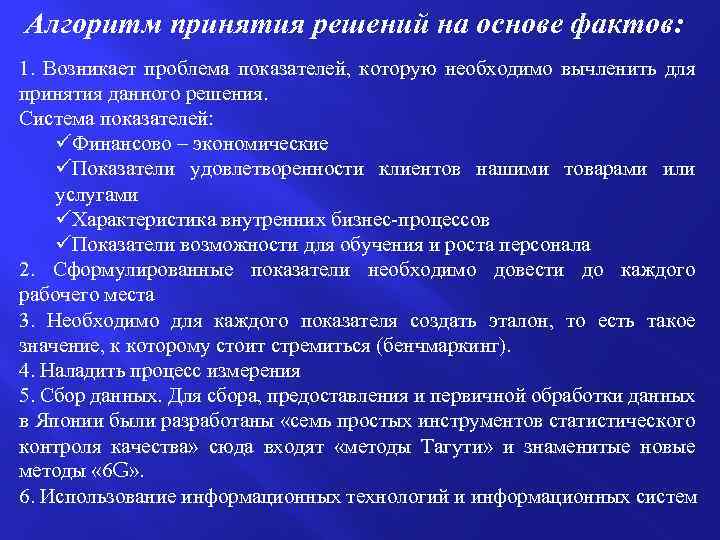 Алгоритм принятия решений на основе фактов:

1. Возникает проблема показателей, которую необходимо вычленить для принятия данного решения.
Система показателей:
✓Финансово – экономические
✓Показатели удовлетворенности клиентов нашими товарами или услугами
✓Характеристика внутренних бизнес-процессов
✓Показатели возможности для обучения и роста персонала
2. Сформулированные показатели необходимо довести до каждого рабочего места
3. Необходимо для каждого показателя создать эталон, то есть такое значение, к которому стоит стремиться (бенчмаркинг).
4. Наладить процесс измерения
5. Сбор данных. Для сбора, предоставления и первичной обработки данных в Японии были разработаны «семь простых инструментов статистического контроля качества» сюда входят «методы Тагути» и знаменитые новые методы «6G».
6. Использование информационных технологий и информационных систем